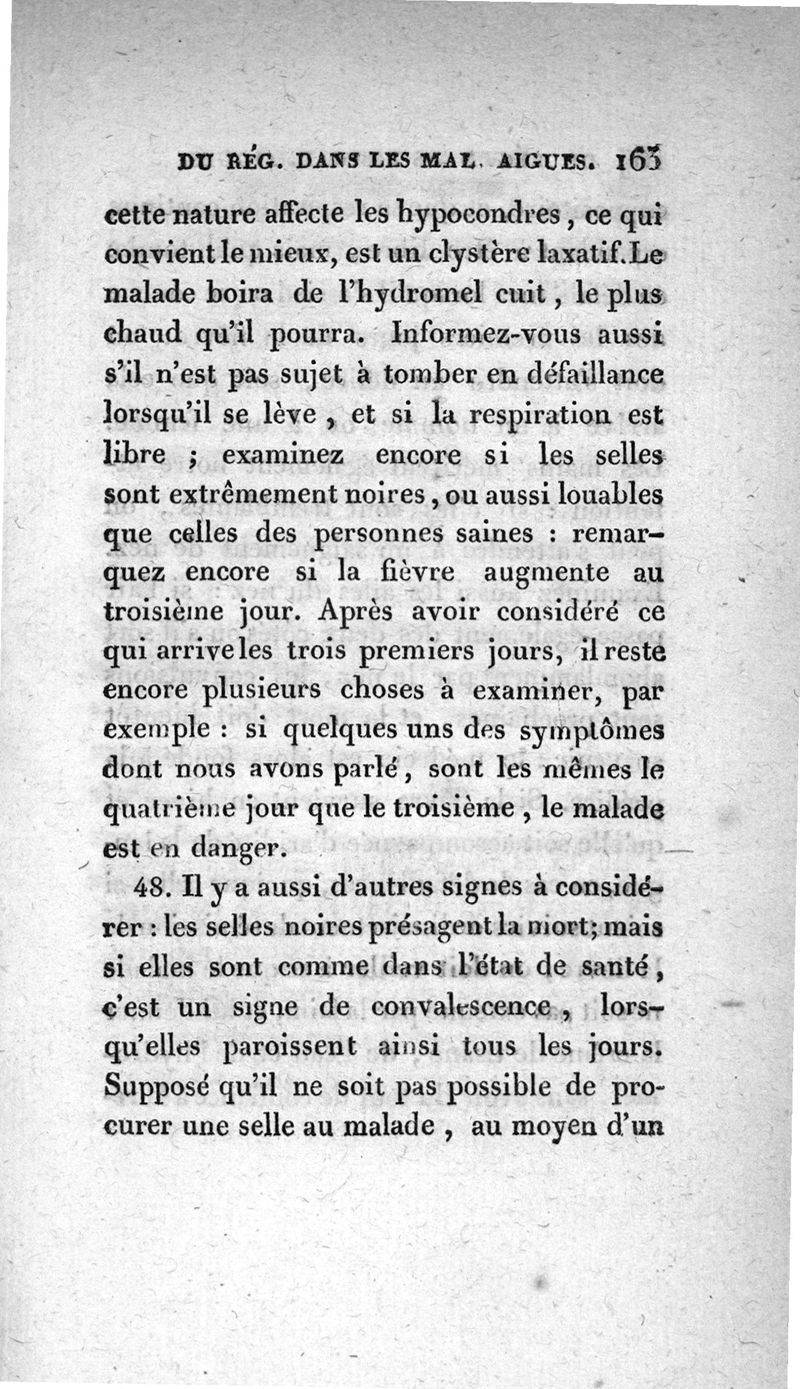 DU RÉG. DANS LES MAL. AIGUES. 163

cette nature affecte les hypocondres, ce qui convient le mieux, est un clystère laxatif. Le malade boira de l'hydromel cuit, le plus chaud qu'il pourra. Informez-vous aussi s'il n'est pas sujet à tomber en défaillance lorsqu'il se lève, et si la respiration est libre ; examinez encore si les selles sont extrêmement noires, ou aussi louables que celles des personnes saines : remarquez encore si la fièvre augmente au troisième jour. Après avoir considéré ce qui arrive les trois premiers jours, il reste encore plusieurs choses à examiner, par exemple : si quelques uns des symptômes dont nous avons parlé, sont les mêmes le quatrième jour que le troisième, le malade est en danger.

48. Il y a aussi d'autres signes à considérer : les selles noires présagent la mort; mais si elles sont comme dans l'état de santé, c'est un signe de convalescence, lorsqu'elles paroissent ainsi tous les jours. Supposé qu'il ne soit pas possible de procurer une selle au malade, au moyen d'un